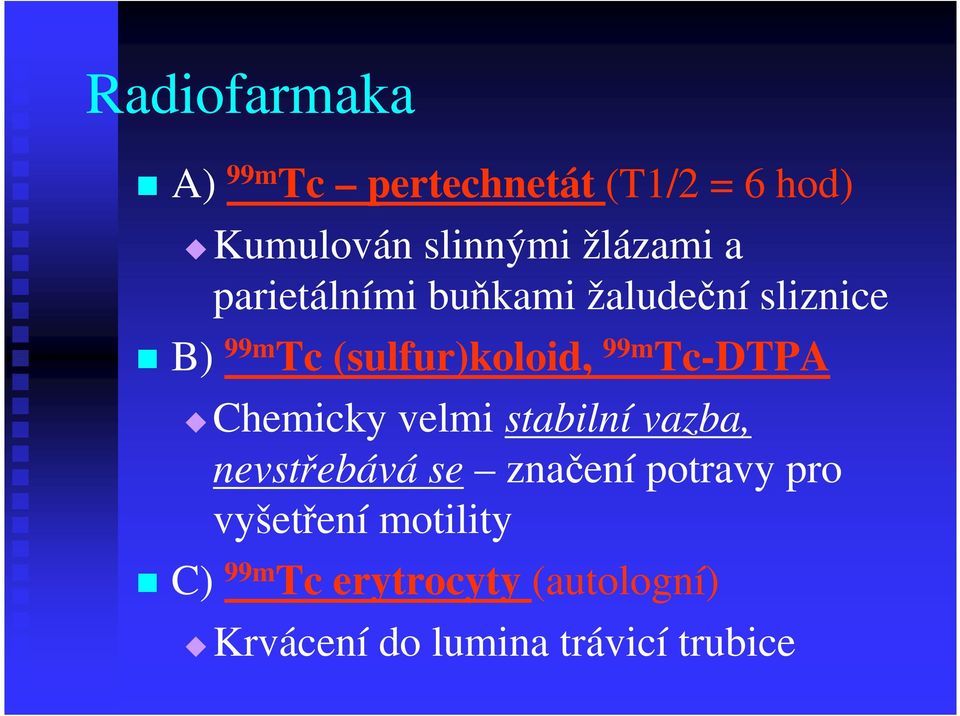 Radiofarmaka

A) $^{99m}$Tc – pertechnetát (T1/2 = 6 hod)

Kumulován slinnými žlázami a parietálními buňkami žaludeční sliznice

B) $^{99m}$Tc (sulfur)koloid, $^{99m}$Tc-DTPA

Chemicky velmi stabilní vazba, nevstřebává se – značení potravy pro vyšetření motility

C) $^{99m}$Tc erytrocyty (autologní)

Krvácení do lumina trávicí trubice